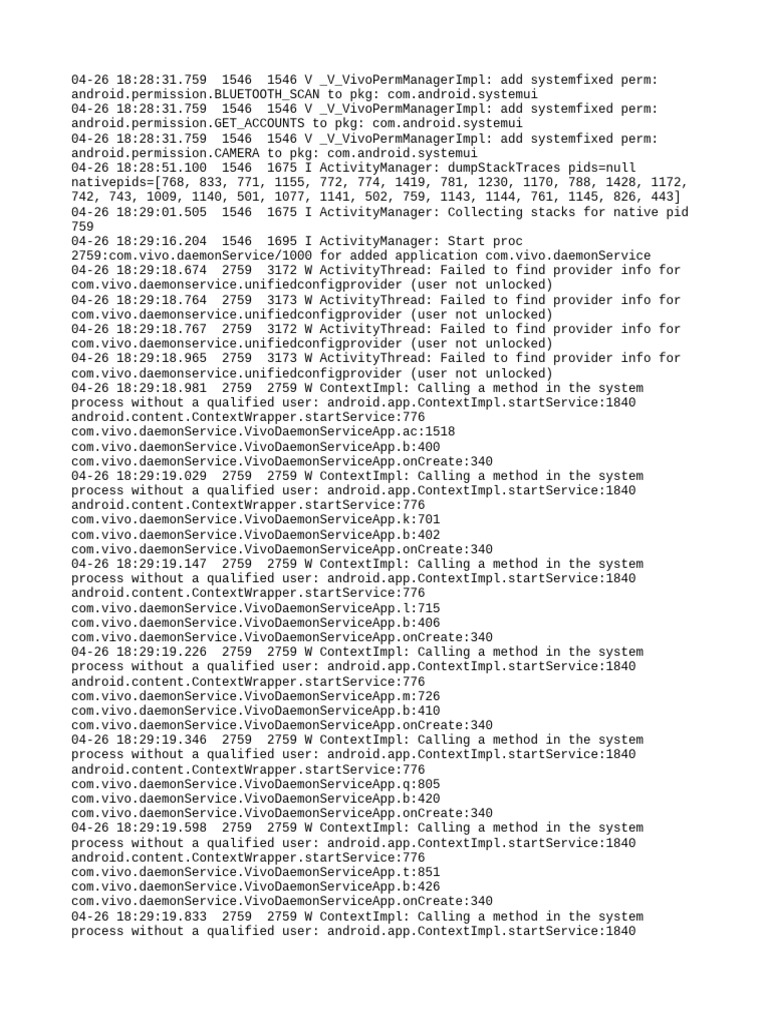 04-26 18:28:31.759 1546 1546 V _V_VivoPermManagerImpl: add systemfixed perm: android.permission.BLUETOOTH_SCAN to pkg: com.android.systemui
04-26 18:28:31.759 1546 1546 V _V_VivoPermManagerImpl: add systemfixed perm: android.permission.GET_ACCOUNTS to pkg: com.android.systemui
04-26 18:28:31.759 1546 1546 V _V_VivoPermManagerImpl: add systemfixed perm: android.permission.CAMERA to pkg: com.android.systemui
04-26 18:28:51.100 1546 1675 I ActivityManager: dumpStackTraces pids=null nativepids=[768, 833, 771, 1155, 772, 774, 1419, 781, 1230, 1170, 788, 1428, 1172, 742, 743, 1009, 1140, 501, 1077, 1141, 502, 759, 1143, 1144, 761, 1145, 826, 443]
04-26 18:29:01.505 1546 1675 I ActivityManager: Collecting stacks for native pid 759
04-26 18:29:16.204 1546 1695 I ActivityManager: Start proc 2759:com.vivo.daemonService/1000 for added application com.vivo.daemonService
04-26 18:29:18.674 2759 3172 W ActivityThread: Failed to find provider info for com.vivo.daemonservice.unifiedconfigprovider (user not unlocked)
04-26 18:29:18.764 2759 3173 W ActivityThread: Failed to find provider info for com.vivo.daemonservice.unifiedconfigprovider (user not unlocked)
04-26 18:29:18.767 2759 3172 W ActivityThread: Failed to find provider info for com.vivo.daemonservice.unifiedconfigprovider (user not unlocked)
04-26 18:29:18.965 2759 3173 W ActivityThread: Failed to find provider info for com.vivo.daemonservice.unifiedconfigprovider (user not unlocked)
04-26 18:29:18.981 2759 2759 W ContextImpl: Calling a method in the system process without a qualified user: android.app.ContextImpl.startService:1840 android.content.ContextWrapper.startService:776 com.vivo.daemonService.VivoDaemonServiceApp.ac:1518 com.vivo.daemonService.VivoDaemonServiceApp.b:400 com.vivo.daemonService.VivoDaemonServiceApp.onCreate:340
04-26 18:29:19.029 2759 2759 W ContextImpl: Calling a method in the system process without a qualified user: android.app.ContextImpl.startService:1840 android.content.ContextWrapper.startService:776 com.vivo.daemonService.VivoDaemonServiceApp.k:701 com.vivo.daemonService.VivoDaemonServiceApp.b:402 com.vivo.daemonService.VivoDaemonServiceApp.onCreate:340
04-26 18:29:19.147 2759 2759 W ContextImpl: Calling a method in the system process without a qualified user: android.app.ContextImpl.startService:1840 android.content.ContextWrapper.startService:776 com.vivo.daemonService.VivoDaemonServiceApp.l:715 com.vivo.daemonService.VivoDaemonServiceApp.b:406 com.vivo.daemonService.VivoDaemonServiceApp.onCreate:340
04-26 18:29:19.226 2759 2759 W ContextImpl: Calling a method in the system process without a qualified user: android.app.ContextImpl.startService:1840 android.content.ContextWrapper.startService:776 com.vivo.daemonService.VivoDaemonServiceApp.m:726 com.vivo.daemonService.VivoDaemonServiceApp.b:410 com.vivo.daemonService.VivoDaemonServiceApp.onCreate:340
04-26 18:29:19.346 2759 2759 W ContextImpl: Calling a method in the system process without a qualified user: android.app.ContextImpl.startService:1840 android.content.ContextWrapper.startService:776 com.vivo.daemonService.VivoDaemonServiceApp.q:805 com.vivo.daemonService.VivoDaemonServiceApp.b:420 com.vivo.daemonService.VivoDaemonServiceApp.onCreate:340
04-26 18:29:19.598 2759 2759 W ContextImpl: Calling a method in the system process without a qualified user: android.app.ContextImpl.startService:1840 android.content.ContextWrapper.startService:776 com.vivo.daemonService.VivoDaemonServiceApp.t:851 com.vivo.daemonService.VivoDaemonServiceApp.b:426 com.vivo.daemonService.VivoDaemonServiceApp.onCreate:340
04-26 18:29:19.833 2759 2759 W ContextImpl: Calling a method in the system process without a qualified user: android.app.ContextImpl.startService:1840